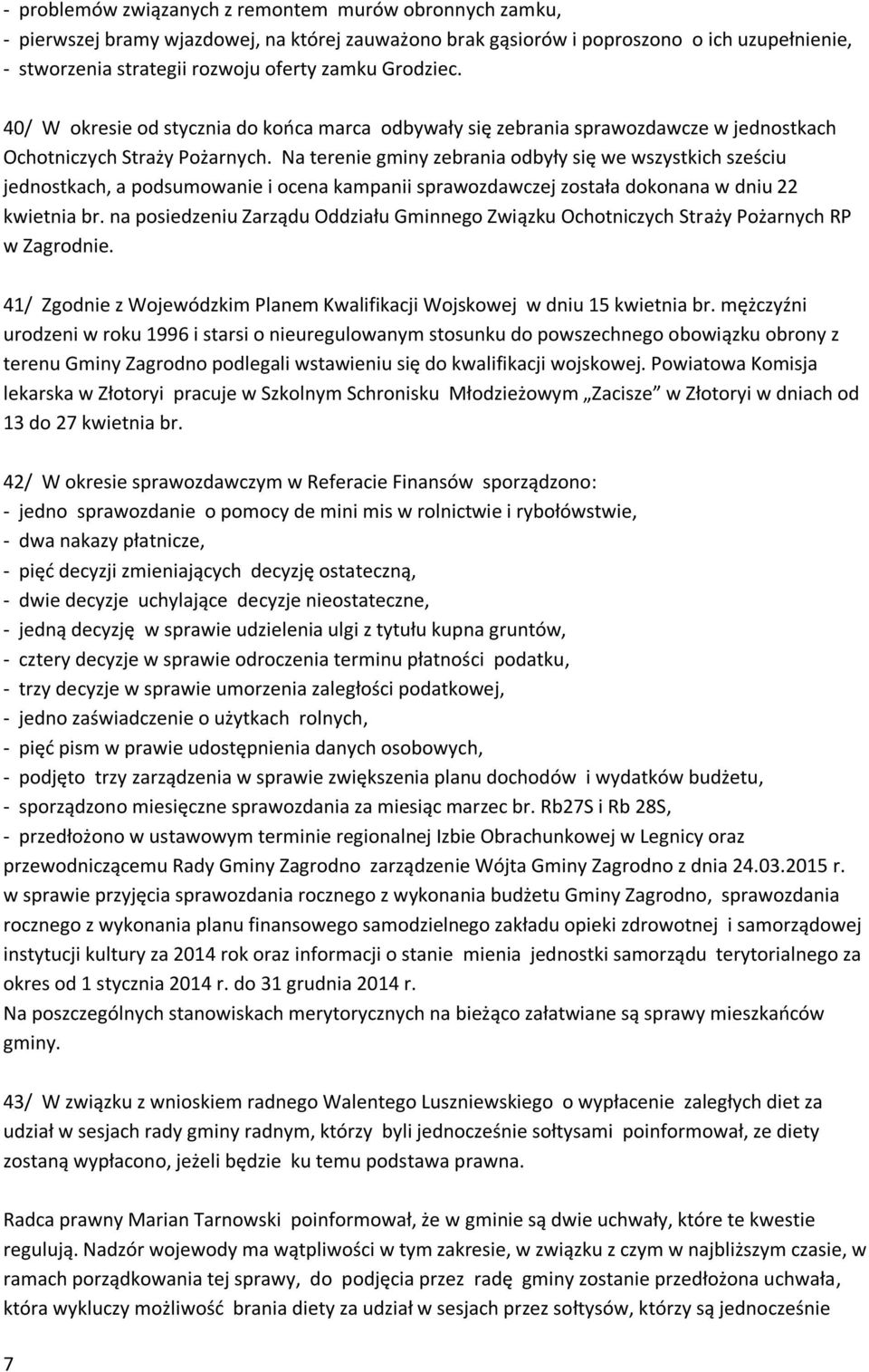 - problemów związanych z remontem murów obronnych zamku,
- pierwszej bramy wjazdowej, na której zauważono brak gąsiorów i poproszono o ich uzupełnienie,
- stworzenia strategii rozwoju oferty zamku Grodziec.

40/ W okresie od stycznia do końca marca odbywały się zebrania sprawozdawcze w jednostkach Ochotniczych Straży Pożarnych. Na terenie gminy zebrania odbyły się we wszystkich sześciu jednostkach, a podsumowanie i ocena kampanii sprawozdawczej została dokonana w dniu 22 kwietnia br. na posiedzeniu Zarządu Oddziału Gminnego Związku Ochotniczych Straży Pożarnych RP w Zagrodnie.

41/ Zgodnie z Wojewódzkim Planem Kwalifikacji Wojskowej w dniu 15 kwietnia br. mężczyźni urodzeni w roku 1996 i starsi o nieuregulowanym stosunku do powszechnego obowiązku obrony z terenu Gminy Zagrodno podlegali wstawieniu się do kwalifikacji wojskowej. Powiatowa Komisja lekarska w Złotoryi pracuje w Szkolnym Schronisku Młodzieżowym „Zacisze" w Złotoryi w dniach od 13 do 27 kwietnia br.

42/ W okresie sprawozdawczym w Referacie Finansów sporządzono:
- jedno sprawozdanie o pomocy de mini mis w rolnictwie i rybołówstwie,
- dwa nakazy płatnicze,
- pięć decyzji zmieniających decyzję ostateczną,
- dwie decyzje uchylające decyzje nieostateczne,
- jedną decyzję w sprawie udzielenia ulgi z tytułu kupna gruntów,
- cztery decyzje w sprawie odroczenia terminu płatności podatku,
- trzy decyzje w sprawie umorzenia zaległości podatkowej,
- jedno zaświadczenie o użytkach rolnych,
- pięć pism w prawie udostępnienia danych osobowych,
- podjęto trzy zarządzenia w sprawie zwiększenia planu dochodów i wydatków budżetu,
- sporządzono miesięczne sprawozdania za miesiąc marzec br. Rb27S i Rb 28S,
- przedłożono w ustawowym terminie regionalnej Izbie Obrachunkowej w Legnicy oraz przewodniczącemu Rady Gminy Zagrodno zarządzenie Wójta Gminy Zagrodno z dnia 24.03.2015 r. w sprawie przyjęcia sprawozdania rocznego z wykonania budżetu Gminy Zagrodno, sprawozdania rocznego z wykonania planu finansowego samodzielnego zakładu opieki zdrowotnej i samorządowej instytucji kultury za 2014 rok oraz informacji o stanie mienia jednostki samorządu terytorialnego za okres od 1 stycznia 2014 r. do 31 grudnia 2014 r.
Na poszczególnych stanowiskach merytorycznych na bieżąco załatwiane są sprawy mieszkańców gminy.

43/ W związku z wnioskiem radnego Walentego Luszniewskiego o wypłacenie zaległych diet za udział w sesjach rady gminy radnym, którzy byli jednocześnie sołtysami poinformował, ze diety zostaną wypłacono, jeżeli będzie ku temu podstawa prawna.

Radca prawny Marian Tarnowski poinformował, że w gminie są dwie uchwały, które te kwestie regulują. Nadzór wojewody ma wątpliwości w tym zakresie, w związku z czym w najbliższym czasie, w ramach porządkowania tej sprawy, do podjęcia przez radę gminy zostanie przedłożona uchwała, która wykluczy możliwość brania diety za udział w sesjach przez sołtysów, którzy są jednocześnie

7